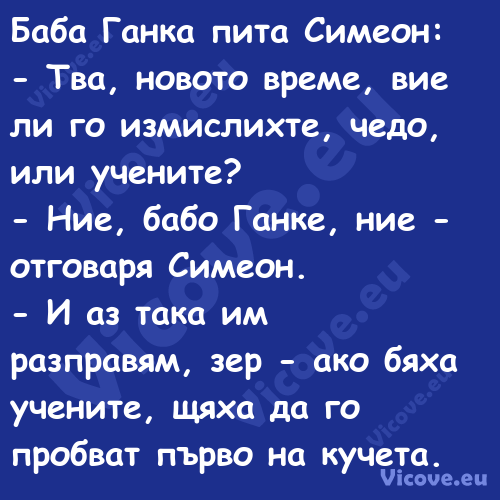 Баба Ганка пита Симеон:
- Тва, новото време, вие ли го измислихте, чедо, или учените?
- Ние, бабо Ганке, ние - отговаря Симеон.
- И аз така им разправям, зер - ако бяха учените, щяха да го пробват първо на кучета.

Vicove.eu